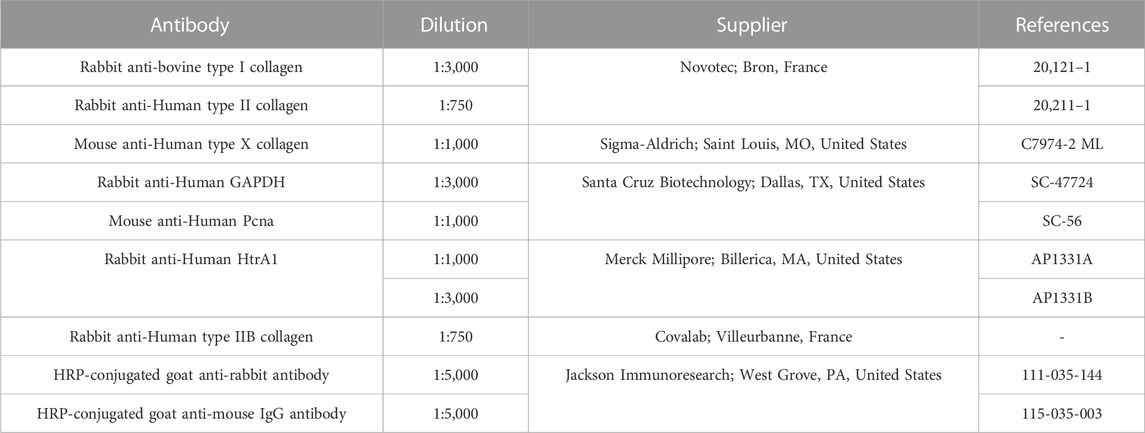 | Antibody | Dilution | Supplier | References |
|---|---|---|---|
| Rabbit anti-bovine type I collagen | 1:3,000 | Novotec; Bron, France | 20,121–1 |
| Rabbit anti-Human type II collagen | 1:750 | | 20,211–1 |
| Mouse anti-Human type X collagen | 1:1,000 | Sigma-Aldrich; Saint Louis, MO, United States | C7974-2 ML |
| Rabbit anti-Human GAPDH | 1:3,000 | Santa Cruz Biotechnology; Dallas, TX, United States | SC-47724 |
| Mouse anti-Human Pcna | 1:1,000 | | SC-56 |
| Rabbit anti-Human HtrA1 | 1:1,000 | Merck Millipore; Billerica, MA, United States | AP1331A |
| | 1:3,000 | | AP1331B |
| Rabbit anti-Human type IIB collagen | 1:750 | Covalab; Villeurbanne, France | - |
| HRP-conjugated goat anti-rabbit antibody | 1:5,000 | Jackson Immunoresearch; West Grove, PA, United States | 111-035-144 |
| HRP-conjugated goat anti-mouse IgG antibody | 1:5,000 | | 115-035-003 |